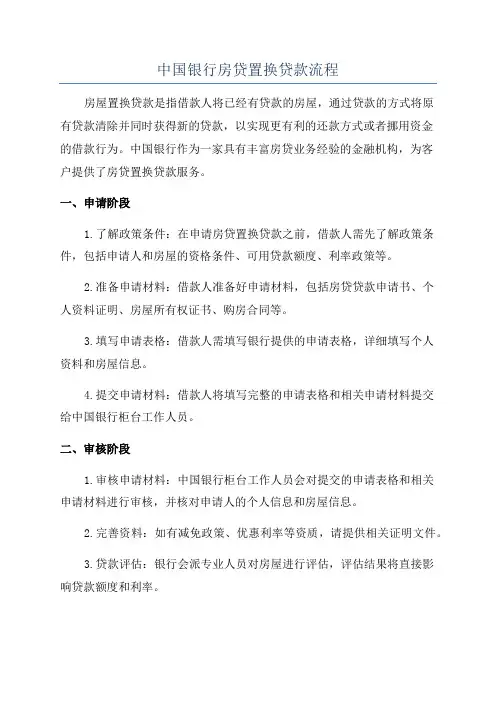 中国银行房贷置换贷款流程

房屋置换贷款是指借款人将已经有贷款的房屋，通过贷款的方式将原有贷款清除并同时获得新的贷款，以实现更有利的还款方式或者挪用资金的借款行为。中国银行作为一家具有丰富房贷业务经验的金融机构，为客户提供了房贷置换贷款服务。

一、申请阶段

1.了解政策条件：在申请房贷置换贷款之前，借款人需先了解政策条件，包括申请人和房屋的资格条件、可用贷款额度、利率政策等。

2.准备申请材料：借款人准备好申请材料，包括房贷贷款申请书、个人资料证明、房屋所有权证书、购房合同等。

3.填写申请表格：借款人需填写银行提供的申请表格，详细填写个人资料和房屋信息。

4.提交申请材料：借款人将填写完整的申请表格和相关申请材料提交给中国银行柜台工作人员。

二、审核阶段

1.审核申请材料：中国银行柜台工作人员会对提交的申请表格和相关申请材料进行审核，并核对申请人的个人信息和房屋信息。

2.完善资料：如有减免政策、优惠利率等资质，请提供相关证明文件。

3.贷款评估：银行会派专业人员对房屋进行评估，评估结果将直接影响贷款额度和利率。